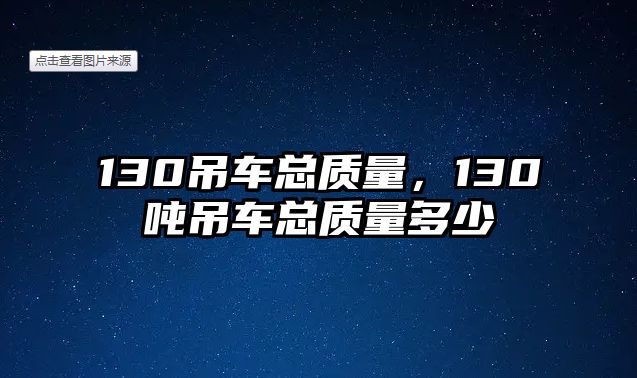 点击查看图片来源

130吊车总质量，130吨吊车总质量多少